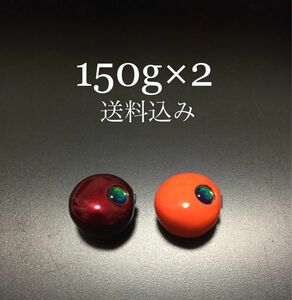 150g×2
送料込み